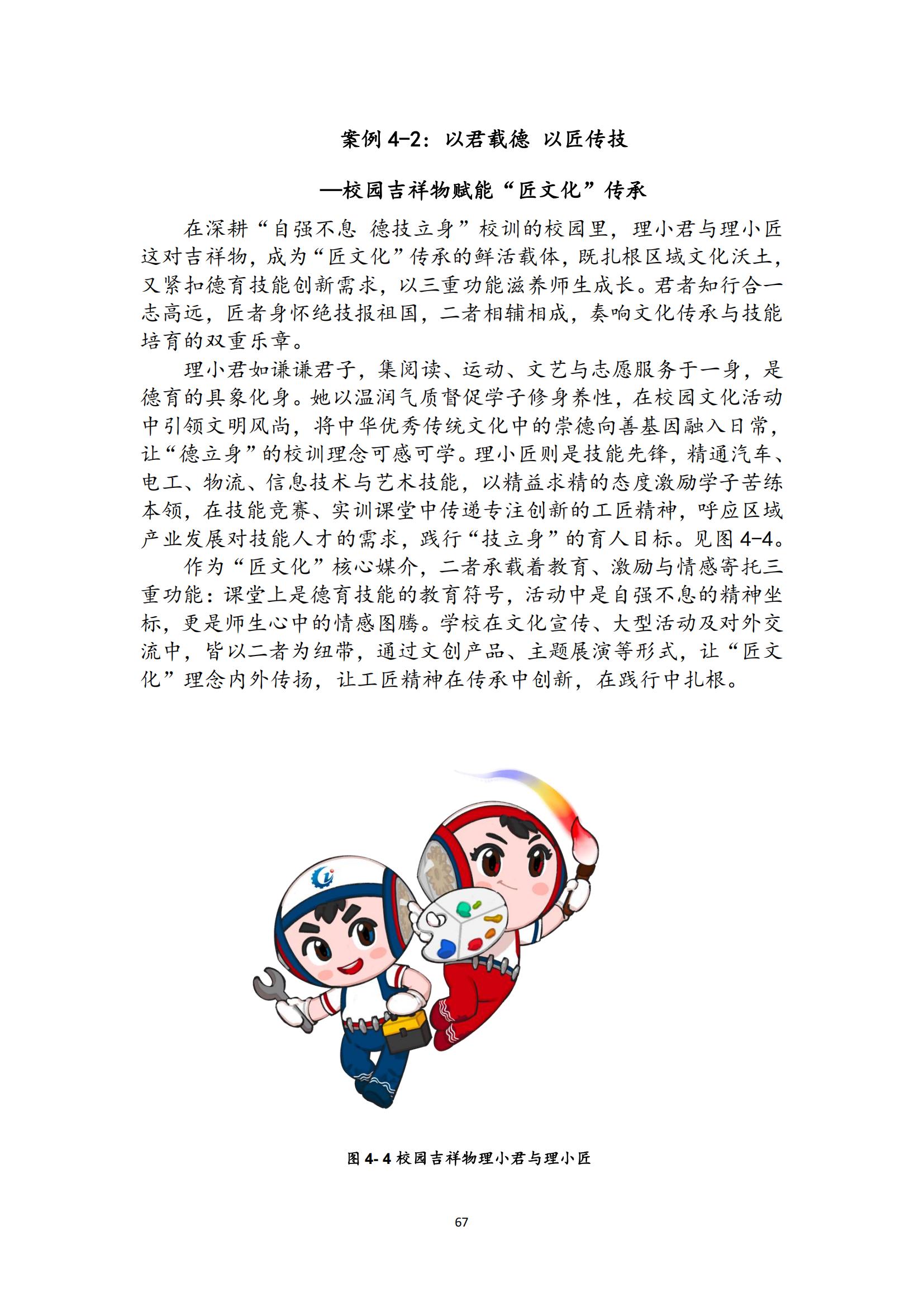 案例 4-2：以君载德 以匠传技

—校园吉祥物赋能“匠文化”传承

在深耕“自强不息 德技立身”校训的校园里，理小君与理小匠这对吉祥物，成为“匠文化”传承的鲜活载体，既扎根区域文化沃土，又紧扣德育技能创新需求，以三重功能滋养师生成长。君者知行合一志高远，匠者身怀绝技报祖国，二者相辅相成，奏响文化传承与技能培育的双重乐章。

理小君如谦谦君子，集阅读、运动、文艺与志愿服务于一身，是德育的具象化身。她以温润气质督促学子修身养性，在校园文化活动中引领文明风尚，将中华优秀传统文化中的崇德向善基因融入日常，让“德立身”的校训理念可感可学。理小匠则是技能先锋，精通汽车、电工、物流、信息技术与艺术技能，以精益求精的态度激励学子苦练本领，在技能竞赛、实训课堂中传递专注创新的工匠精神，呼应区域产业发展对技能人才的需求，践行“技立身”的育人目标。见图 4-4。

作为“匠文化”核心媒介，二者承载着教育、激励与情感寄托三重功能：课堂上是德育技能的教育符号，活动中是自强不息的精神坐标，更是师生心中的情感图腾。学校在文化宣传、大型活动及对外交流中，皆以二者为纽带，通过文创产品、主题展演等形式，让“匠文化”理念内外传扬，让工匠精神在传承中创新，在践行中扎根。

图 4- 4 校园吉祥物理小君与理小匠

67